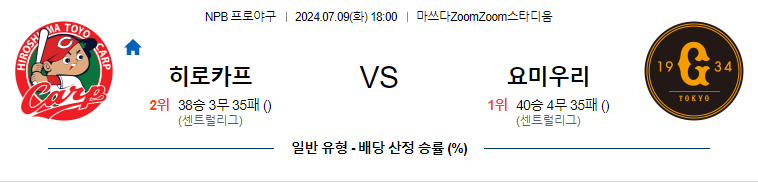 NPB 프로야구 | 2024.07.09(화) 18:00 | 마쓰다ZoomZoom스타디움

HIROSHIMA TOYO CARP

Carp

히로카프

2위 38승 3무 35패 ()

(센트럴리그)

VS

요미우리

1위 40승 4무 35패 ()

(센트럴리그)

19 G 34

TOKYO

일반 유형 - 배당 산정 승률 (%)